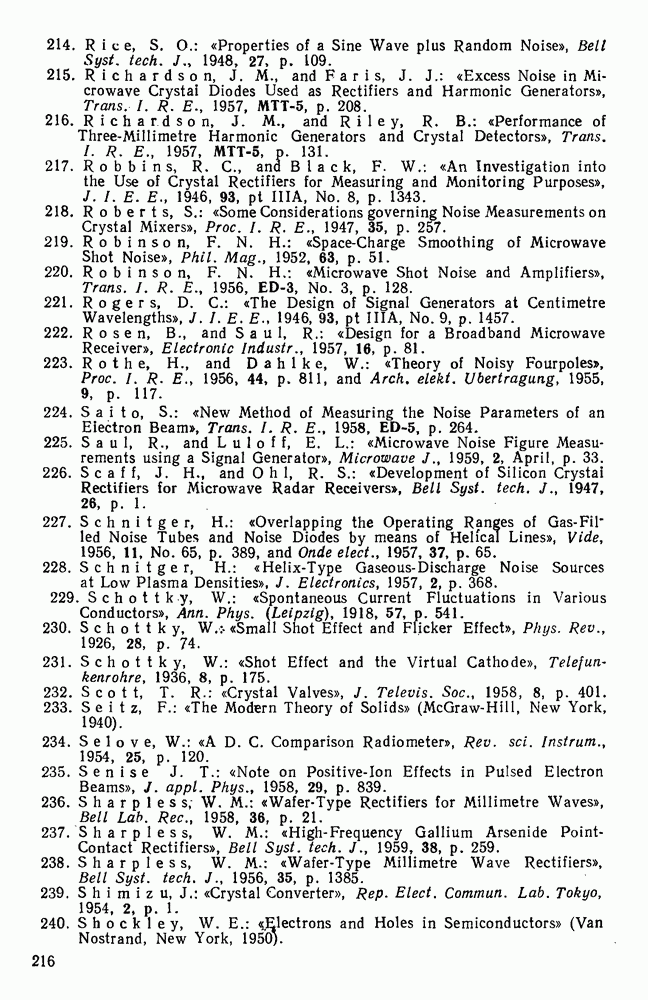 214. Rice, S. O.: «Properties of a Sine Wave plus Random Noise», Bell Syst. tech. J., 1948, 27, p. 109.
215. Richardson, J. M., and Faris, J. J.: «Excess Noise in Microwave Crystal Diodes Used as Rectifiers and Harmonic Generators», Trans. I. R. E., 1957, MTT-5, p. 208.
216. Richardson, J. M., and Riley, R. B.: «Performance of Three-Millimetre Harmonic Generators and Crystal Detectors», Trans. I. R. E., 1957, MTT-5, p. 131.
217. Robbins, R. C., and Black, F. W.: «An Investigation into the Use of Crystal Rectifiers for Measuring and Monitoring Purposes», J. I. E. E., 1946, 93, pt IIIA, No. 8, p. 1343.
218. Roberts, S.: «Some Considerations governing Noise Measurements on Crystal Mixers», Proc. I. R. E., 1947, 35, p. 257.
219. Robinson, F. N. H.: «Space-Charge Smoothing of Microwave Shot Noise», Phil. Mag., 1952, 63, p. 51.
220. Robinson, F. N. H.: «Microwave Shot Noise and Amplifiers», Trans. I. R. E., 1956, ED-3, No. 3, p. 128.
221. Rogers, D. C.: «The Design of Signal Generators at Centimetre Wavelengths», J. I. E. E., 1946, 93, pt IIIA, No. 9, p. 1457.
222. Rosen, B., and Saul, R.: «Design for a Broadband Microwave Receiver», Electronic Industr., 1957, 16, p. 81.
223. Rothe, H., and Dahlke, W.: «Theory of Noisy Fourpoles», Proc. I. R. E., 1956, 44, p. 811, and Arch. elekt. Ubertragung, 1955, 9, p. 117.
224. Saito, S.: «New Method of Measuring the Noise Parameters of an Electron Beam», Trans. I. R. E., 1958, ED-5, p. 264.
225. Saul, R., and Luloff, E. L.: «Microwave Noise Figure Measurements using a Signal Generator», Microwave J., 1959, 2, April, p. 33.
226. Scaff, J. H., and Ohl, R. S.: «Development of Silicon Crystal Rectifiers for Microwave Radar Receivers», Bell Syst. tech. J., 1947, 26, p. 1.
227. Schnitger, H.: «Overlapping the Operating Ranges of Gas-Filled Noise Tubes and Noise Diodes by means of Helical Lines», Vide, 1956, 11, No. 65, p. 389, and Onde elect., 1957, 37, p. 65.
228. Schnitger, H.: «Helix-Type Gaseous-Discharge Noise Sources at Low Plasma Densities», J. Electronics, 1957, 2, p. 368.
229. Schottky, W.: «Spontaneous Current Fluctuations in Various Conductors», Ann. Phys. (Leipzig), 1918, 57, p. 541.
230. Schottky, W.: «Small Shot Effect and Flicker Effect», Phys. Rev., 1926, 28, p. 74.
231. Schottky, W.: «Shot Effect and the Virtual Cathode», Telefunkenrohre, 1936, 8, p. 175.
232. Scott, T. R.: «Crystal Valves», J. Televis. Soc., 1958, 8, p. 401.
233. Seitz, F.: «The Modern Theory of Solids» (McGraw-Hill, New York, 1940).
234. Selove, W.: «A D. C. Comparison Radiometer», Rev. sci. Instrum., 1954, 25, p. 120.
235. Senise J. T.: «Note on Positive-Ion Effects in Pulsed Electron Beams», J. appl. Phys., 1958, 29, p. 839.
236. Sharpless, W. M.: «Wafer-Type Rectifiers for Millimetre Waves», Bell Lab. Rec., 1958, 36, p. 21.
237. Sharpless, W. M.: «High-Frequency Gallium Arsenide Point-Contact Rectifiers», Bell Syst. tech. J., 1959, 38, p. 259.
238. Sharpless, W. M.: «Wafer-Type Millimetre Wave Rectifiers», Bell Syst. tech. J., 1956, 35, p. 1385.
239. Shimizu, J.: «Crystal Converter», Rep. Elect. Commun. Lab. Tokyo, 1954, 2, p. 1.
240. Shockley, W. E.: «Electrons and Holes in Semiconductors» (Van Nostrand, New York, 1950).

216